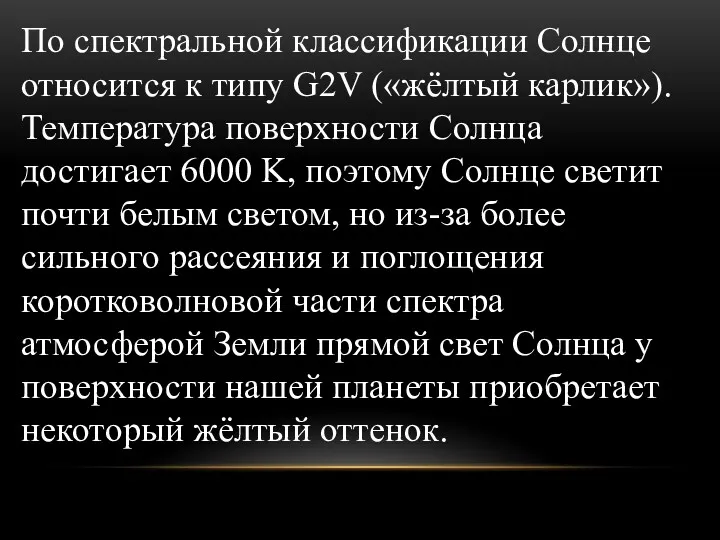 По спектральной классификации Солнце относится к типу G2V («жёлтый карлик»). Температура поверхности Солнца достигает 6000 K, поэтому Солнце светит почти белым светом, но из-за более сильного рассеяния и поглощения коротковолновой части спектра атмосферой Земли прямой свет Солнца у поверхности нашей планеты приобретает некоторый жёлтый оттенок.